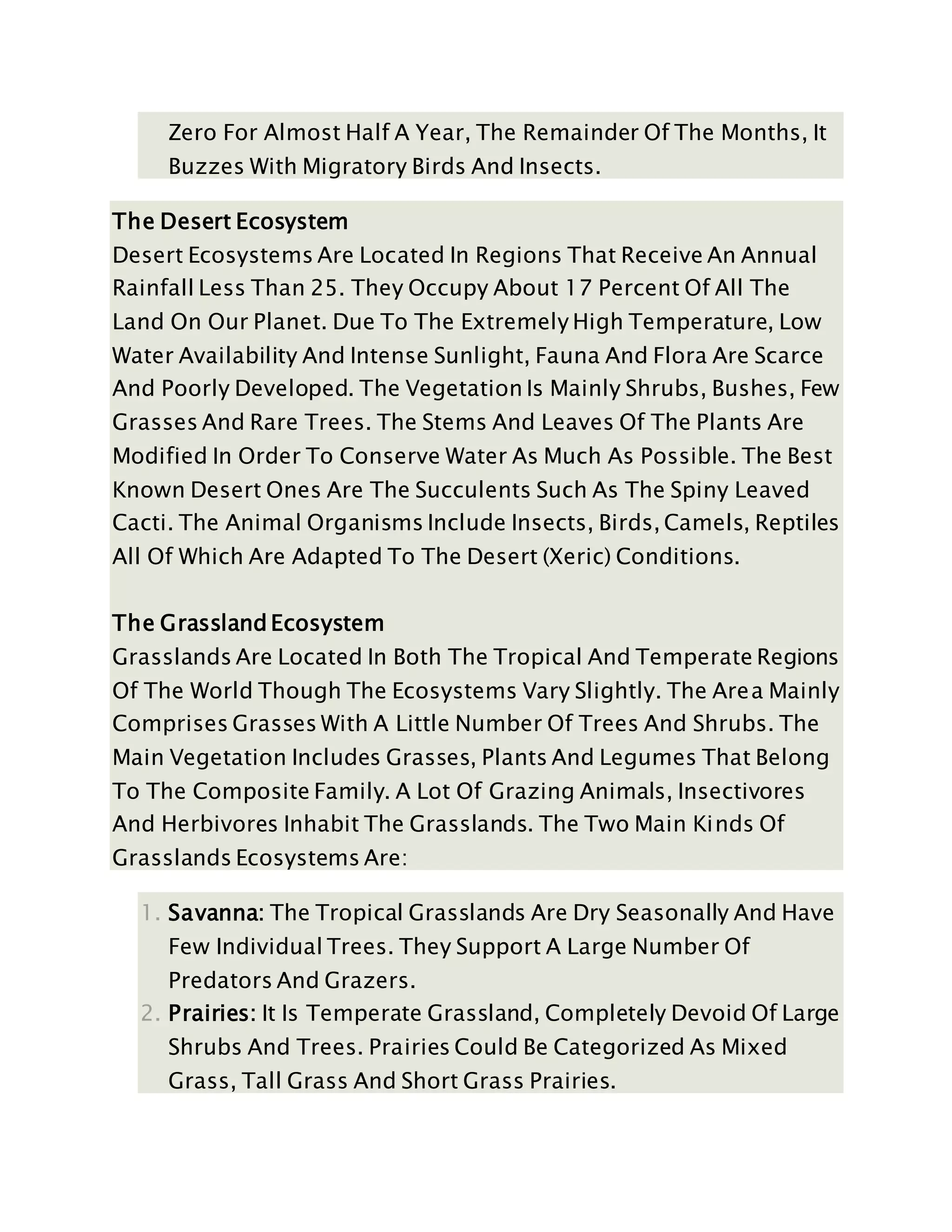 Zero For Almost Half A Year, The Remainder Of The Months, It Buzzes With Migratory Birds And Insects.

The Desert Ecosystem
Desert Ecosystems Are Located In Regions That Receive An Annual Rainfall Less Than 25. They Occupy About 17 Percent Of All The Land On Our Planet. Due To The Extremely High Temperature, Low Water Availability And Intense Sunlight, Fauna And Flora Are Scarce And Poorly Developed. The Vegetation Is Mainly Shrubs, Bushes, Few Grasses And Rare Trees. The Stems And Leaves Of The Plants Are Modified In Order To Conserve Water As Much As Possible. The Best Known Desert Ones Are The Succulents Such As The Spiny Leaved Cacti. The Animal Organisms Include Insects, Birds, Camels, Reptiles All Of Which Are Adapted To The Desert (Xeric) Conditions.

The Grassland Ecosystem
Grasslands Are Located In Both The Tropical And Temperate Regions Of The World Though The Ecosystems Vary Slightly. The Area Mainly Comprises Grasses With A Little Number Of Trees And Shrubs. The Main Vegetation Includes Grasses, Plants And Legumes That Belong To The Composite Family. A Lot Of Grazing Animals, Insectivores And Herbivores Inhabit The Grasslands. The Two Main Kinds Of Grasslands Ecosystems Are:

1. Savanna: The Tropical Grasslands Are Dry Seasonally And Have Few Individual Trees. They Support A Large Number Of Predators And Grazers.
2. Prairies: It Is Temperate Grassland, Completely Devoid Of Large Shrubs And Trees. Prairies Could Be Categorized As Mixed Grass, Tall Grass And Short Grass Prairies.